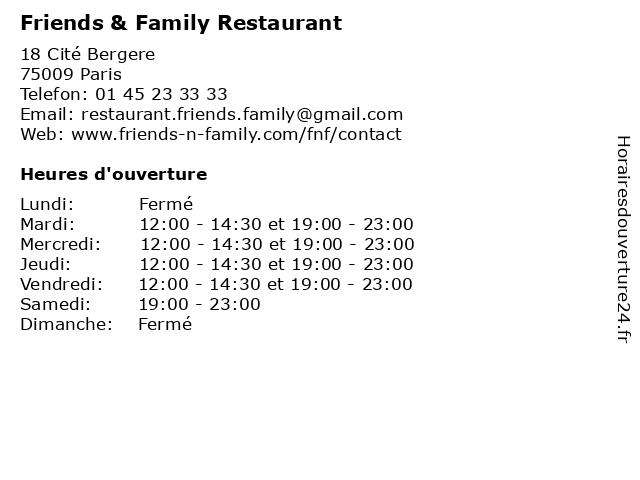 Friends & Family Restaurant

18 Cité Bergere
75009 Paris
Telefon: 01 45 23 33 33
Email: restaurant.friends.family@gmail.com
Web: www.friends-n-family.com/fnf/contact

Heures d'ouverture

| | |
|---|---|
| Lundi: | Fermé |
| Mardi: | 12:00 - 14:30 et 19:00 - 23:00 |
| Mercredi: | 12:00 - 14:30 et 19:00 - 23:00 |
| Jeudi: | 12:00 - 14:30 et 19:00 - 23:00 |
| Vendredi: | 12:00 - 14:30 et 19:00 - 23:00 |
| Samedi: | 19:00 - 23:00 |
| Dimanche: | Fermé |

Horairesdouverture24.fr